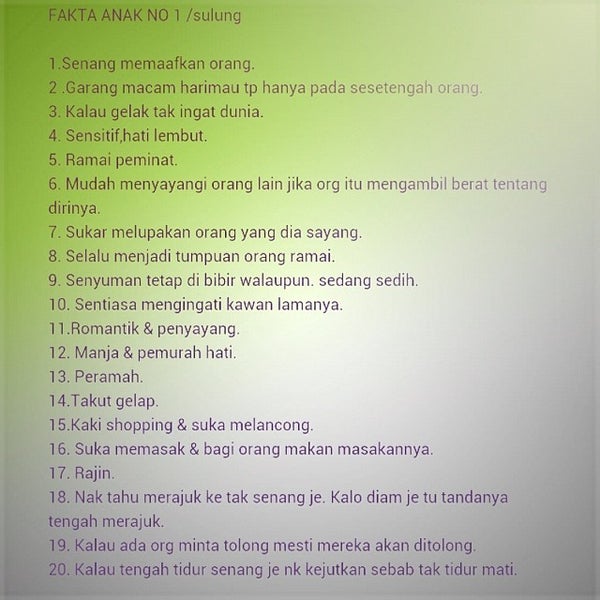 FAKTA ANAK NO 1 /sulung

1.Senang memaafkan orang.
2 .Garang macam harimau tp hanya pada sesetengah orang.
3. Kalau gelak tak ingat dunia.
4. Sensitif,hati lembut.
5. Ramai peminat.
6. Mudah menyayangi orang lain jika org itu mengambil berat tentang dirinya.
7. Sukar melupakan orang yang dia sayang.
8. Selalu menjadi tumpuan orang ramai.
9. Senyuman tetap di bibir walaupun. sedang sedih.
10. Sentiasa mengingati kawan lamanya.
11.Romantik & penyayang.
12. Manja & pemurah hati.
13. Peramah.
14.Takut gelap.
15.Kaki shopping & suka melancong.
16. Suka memasak & bagi orang makan masakannya.
17. Rajin.
18. Nak tahu merajuk ke tak senang je. Kalo diam je tu tandanya tengah merajuk.
19. Kalau ada org minta tolong mesti mereka akan ditolong.
20. Kalau tengah tidur senang je nk kejutkan sebab tak tidur mati.